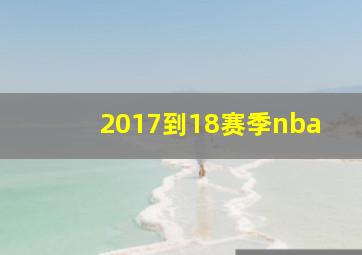 2017到18赛季nba